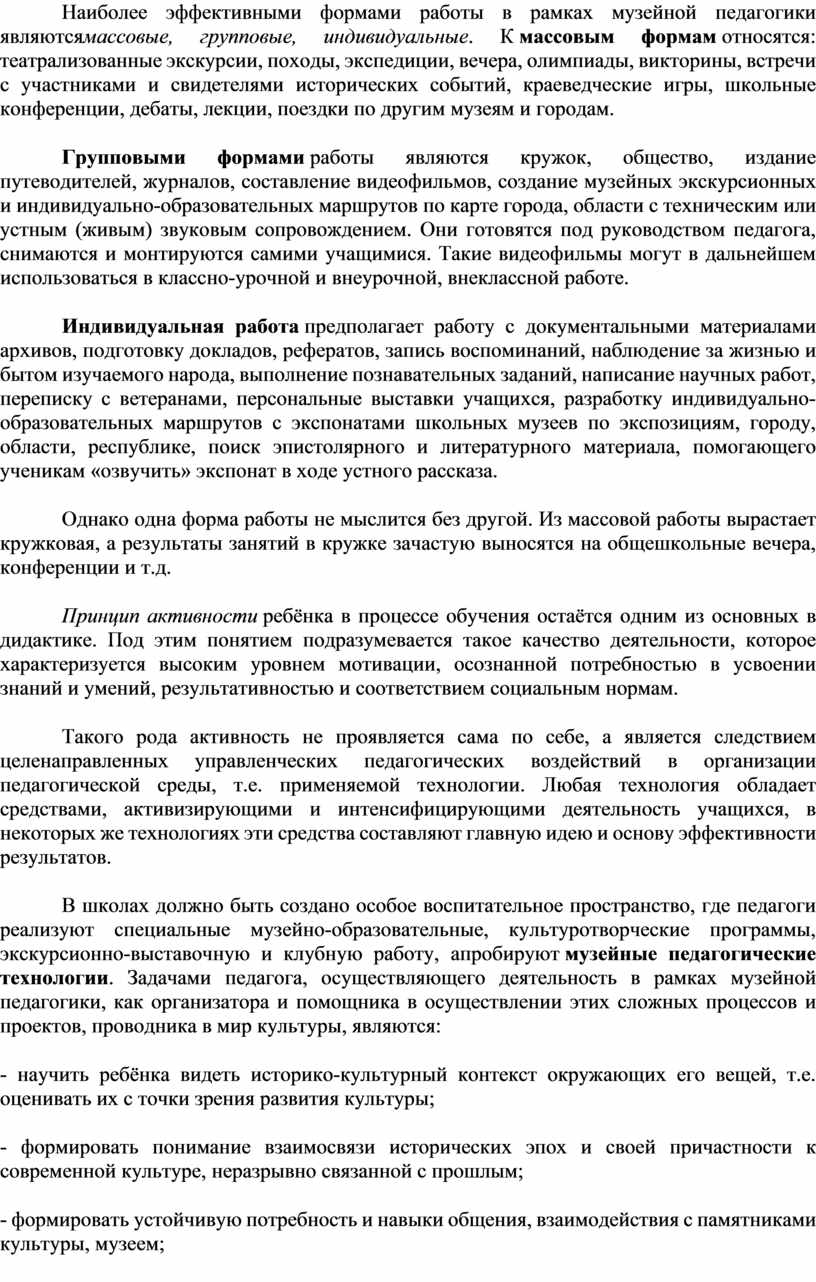 Наиболее эффективными формами работы в рамках музейной педагогики являютсямассовые, групповые, индивидуальные. К массовым формам относятся: театрализованные экскурсии, походы, экспедиции, вечера, олимпиады, викторины, встречи с участниками и свидетелями исторических событий, краеведческие игры, школьные конференции, дебаты, лекции, поездки по другим музеям и городам.

Групповыми формами работы являются кружок, общество, издание путеводителей, журналов, составление видеофильмов, создание музейных экскурсионных и индивидуально-образовательных маршрутов по карте города, области с техническим или устным (живым) звуковым сопровождением. Они готовятся под руководством педагога, снимаются и монтируются самими учащимися. Такие видеофильмы могут в дальнейшем использоваться в классно-урочной и внеурочной, внеклассной работе.

Индивидуальная работа предполагает работу с документальными материалами архивов, подготовку докладов, рефератов, запись воспоминаний, наблюдение за жизнью и бытом изучаемого народа, выполнение познавательных заданий, написание научных работ, переписку с ветеранами, персональные выставки учащихся, разработку индивидуально-образовательных маршрутов с экспонатами школьных музеев по экспозициям, городу, области, республике, поиск эпистолярного и литературного материала, помогающего ученикам «озвучить» экспонат в ходе устного рассказа.

Однако одна форма работы не мыслится без другой. Из массовой работы вырастает кружковая, а результаты занятий в кружке зачастую выносятся на общешкольные вечера, конференции и т.д.

Принцип активности ребёнка в процессе обучения остаётся одним из основных в дидактике. Под этим понятием подразумевается такое качество деятельности, которое характеризуется высоким уровнем мотивации, осознанной потребностью в усвоении знаний и умений, результативностью и соответствием социальным нормам.

Такого рода активность не проявляется сама по себе, а является следствием целенаправленных управленческих педагогических воздействий в организации педагогической среды, т.е. применяемой технологии. Любая технология обладает средствами, активизирующими и интенсифицирующими деятельность учащихся, в некоторых же технологиях эти средства составляют главную идею и основу эффективности результатов.

В школах должно быть создано особое воспитательное пространство, где педагоги реализуют специальные музейно-образовательные, культуротворческие программы, экскурсионно-выставочную и клубную работу, апробируют музейные педагогические технологии. Задачами педагога, осуществляющего деятельность в рамках музейной педагогики, как организатора и помощника в осуществлении этих сложных процессов и проектов, проводника в мир культуры, являются:

- научить ребёнка видеть историко-культурный контекст окружающих его вещей, т.е. оценивать их с точки зрения развития культуры;

- формировать понимание взаимосвязи исторических эпох и своей причастности к современной культуре, неразрывно связанной с прошлым;

- формировать устойчивую потребность и навыки общения, взаимодействия с памятниками культуры, музеем;